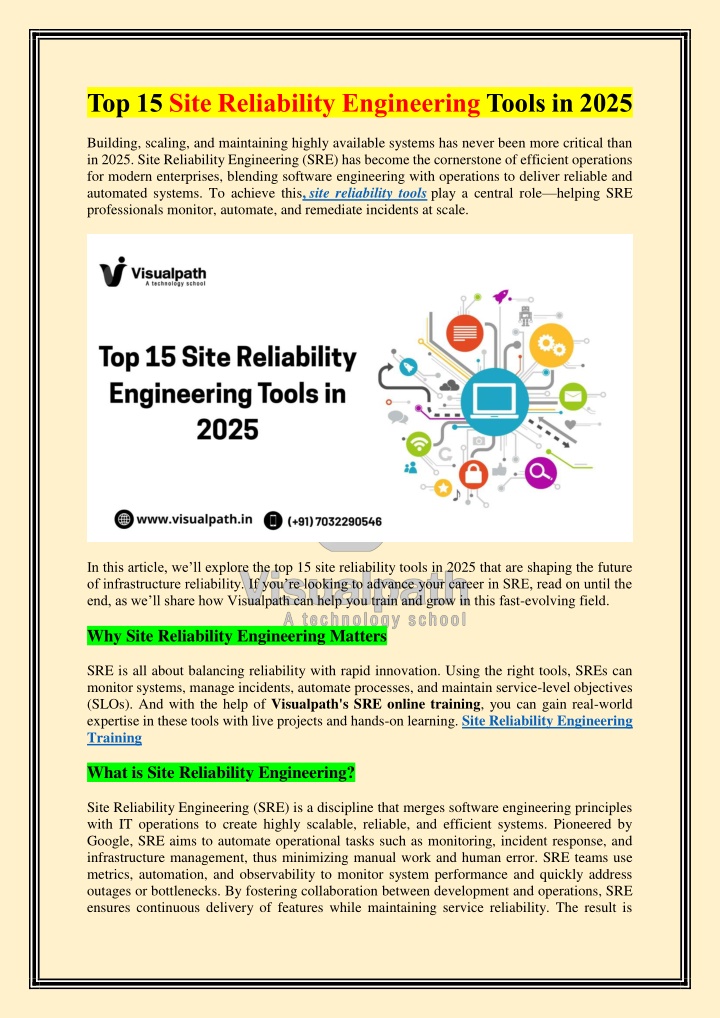 Top 15 Site Reliability Engineering Tools in 2025

Building, scaling, and maintaining highly available systems has never been more critical than in 2025. Site Reliability Engineering (SRE) has become the cornerstone of efficient operations for modern enterprises, blending software engineering with operations to deliver reliable and automated systems. To achieve this, site reliability tools play a central role—helping SRE professionals monitor, automate, and remediate incidents at scale.

Visualpath
A technology school

Top 15 Site Reliability Engineering Tools in 2025

www.visualpath.in (+91) 7032290546

In this article, we'll explore the top 15 site reliability tools in 2025 that are shaping the future of infrastructure reliability. If you're looking to advance your career in SRE, read on until the end, as we'll share how Visualpath can help you train and grow in this fast-evolving field.

Visualpath
A technology school

Why Site Reliability Engineering Matters

SRE is all about balancing reliability with rapid innovation. Using the right tools, SREs can monitor systems, manage incidents, automate processes, and maintain service-level objectives (SLOs). And with the help of Visualpath's SRE online training, you can gain real-world expertise in these tools with live projects and hands-on learning. Site Reliability Engineering Training

What is Site Reliability Engineering?

Site Reliability Engineering (SRE) is a discipline that merges software engineering principles with IT operations to create highly scalable, reliable, and efficient systems. Pioneered by Google, SRE aims to automate operational tasks such as monitoring, incident response, and infrastructure management, thus minimizing manual work and human error. SRE teams use metrics, automation, and observability to monitor system performance and quickly address outages or bottlenecks. By fostering collaboration between development and operations, SRE ensures continuous delivery of features while maintaining service reliability. The result is